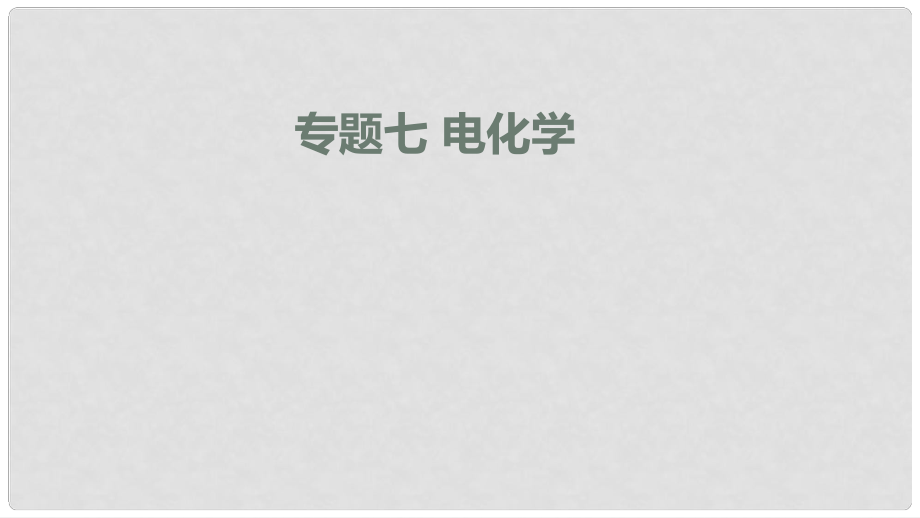 专题七 电化学